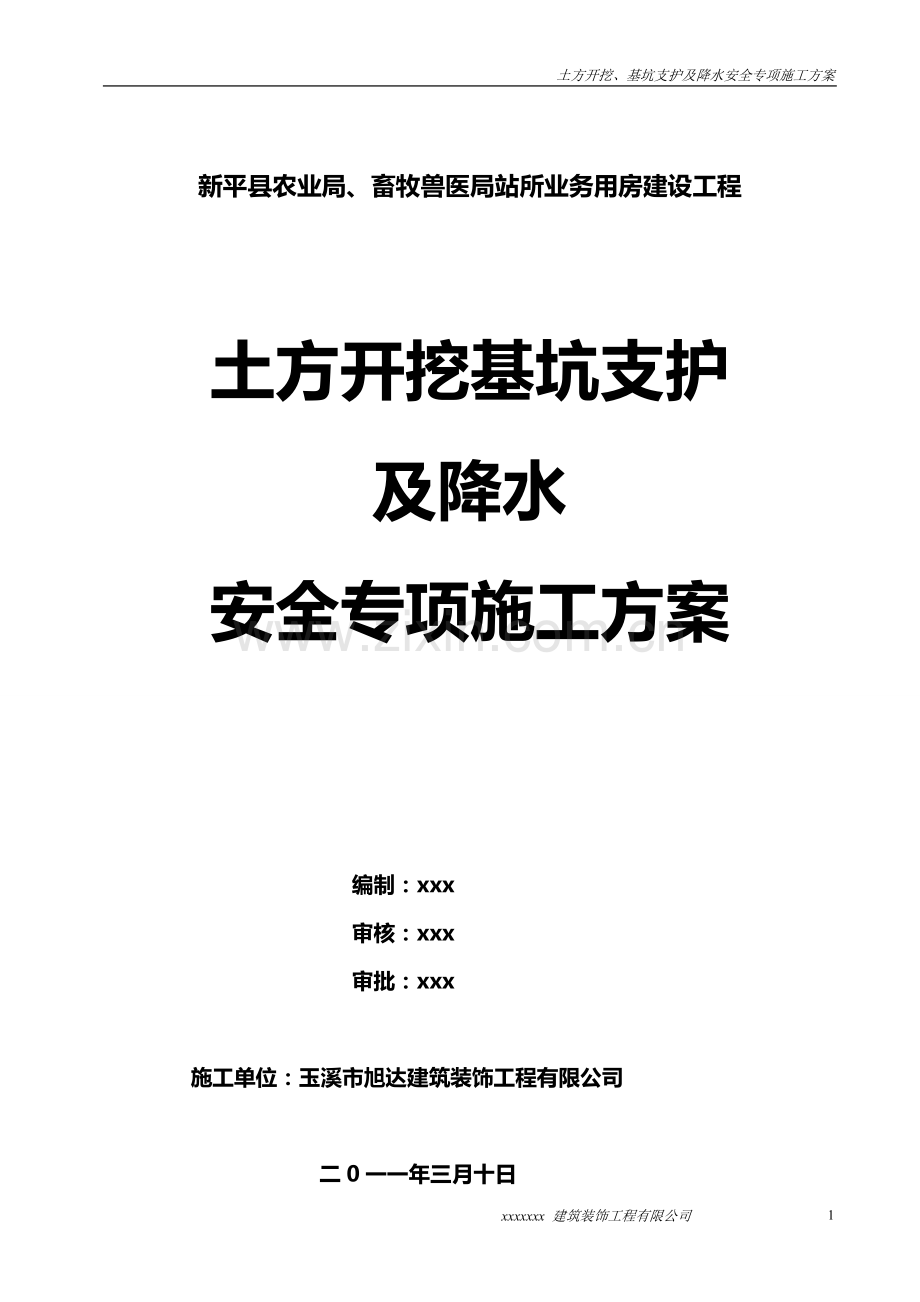 土方开挖、基坑支护及降水安全专项施工方案

新平县农业局、畜牧兽医局站所业务用房建设工程

土方开挖基坑支护

及降水

安全专项施工方案

www.zixin.com.cn

编制：xxx

审核：xxx

审批：xxx

施工单位：玉溪市旭达建筑装饰工程有限公司

二0一一年三月十日

xxxxxxx 建筑装饰工程有限公司

1